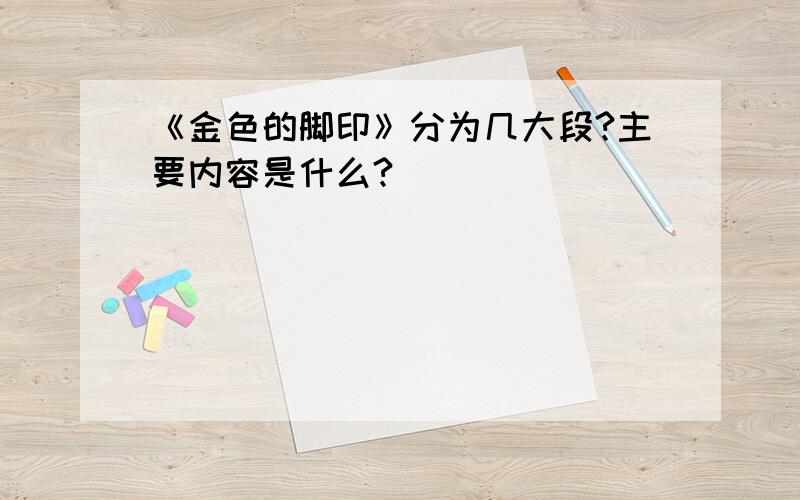 《金色的脚印》分为几大段?主要内容是什么?